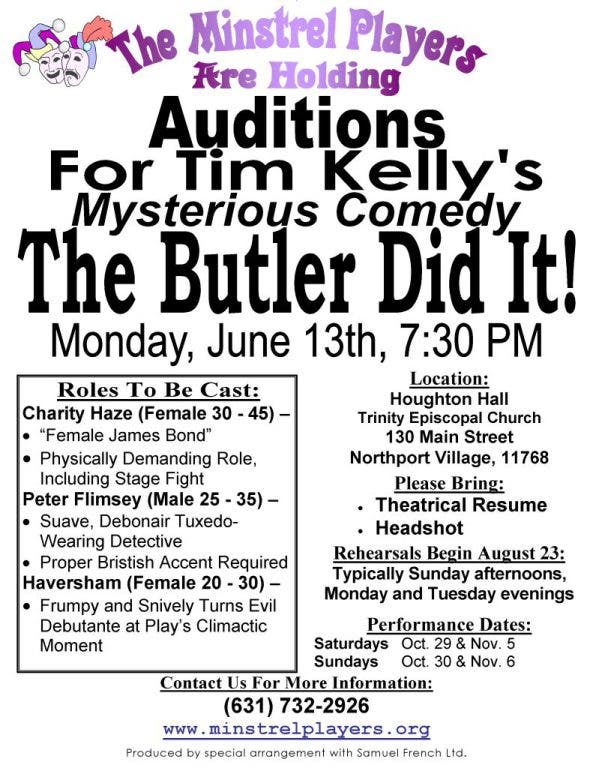 The Minstrel Players

Are Holding

Auditions

For Tim Kelly's

Mysterious Comedy

The Butler Did It!

Monday, June 13th, 7:30 PM

Roles To Be Cast:

Charity Haze (Female 30 - 45) –

• "Female James Bond"

• Physically Demanding Role, Including Stage Fight

Peter Flimsey (Male 25 - 35) –

• Suave, Debonair Tuxedo-Wearing Detective

• Proper Bristish Accent Required

Haversham (Female 20 - 30) –

• Frumpy and Snively Turns Evil Debutante at Play's Climactic Moment

Location:
Houghton Hall
Trinity Episcopal Church
130 Main Street
Northport Village, 11768

Please Bring:

• Theatrical Resume

• Headshot

Rehearsals Begin August 23:

Typically Sunday afternoons, Monday and Tuesday evenings

Performance Dates:

Saturdays Oct. 29 & Nov. 5
Sundays Oct. 30 & Nov. 6

Contact Us For More Information:

(631) 732-2926

www.minstrelplayers.org

Produced by special arrangement with Samuel French Ltd.